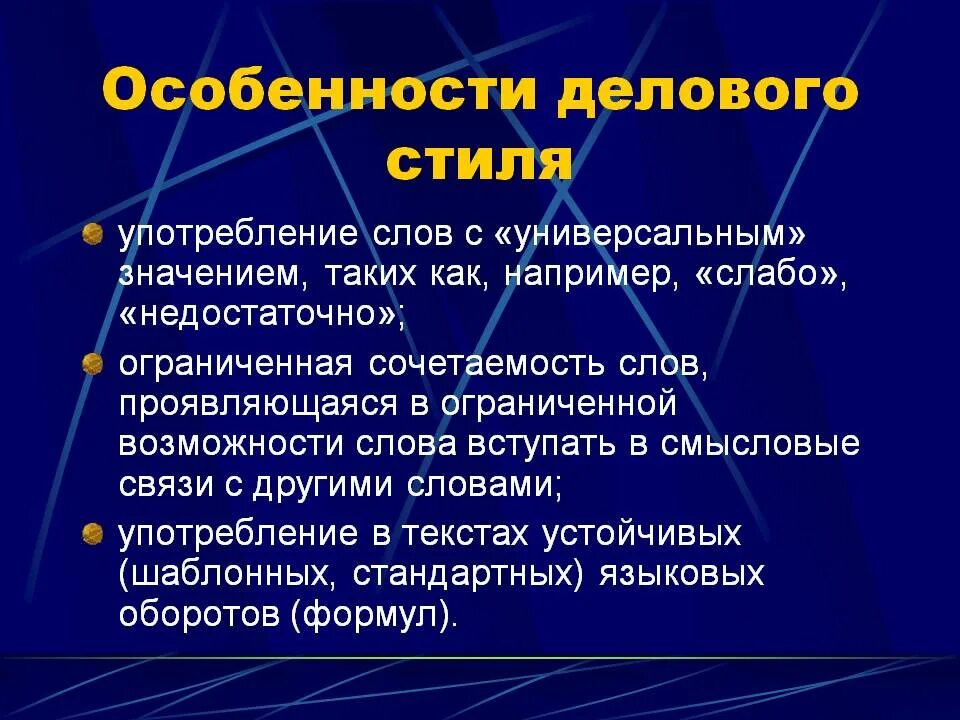 Особенности делового стиля

употребление слов с «универсальным» значением, таких как, например, «слабо», «недостаточно»;

ограниченная сочетаемость слов, проявляющаяся в ограниченной возможности слова вступать в смысловые связи с другими словами;

употребление в текстах устойчивых (шаблонных, стандартных) языковых оборотов (формул).